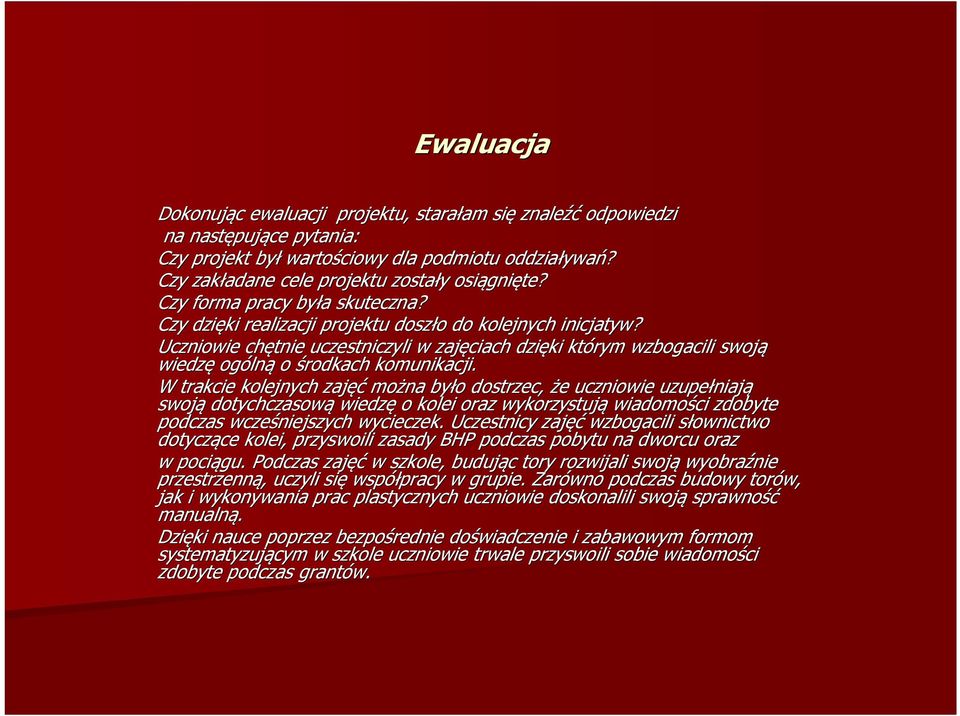 Ewaluacja

Dokonując ewaluacji projektu, starałam się znaleźć odpowiedzi na następujące pytania:
Czy projekt był wartościowy dla podmiotu oddziaływań?
Czy zakładane cele projektu zostały osiągnięte?
Czy forma pracy była skuteczna?
Czy dzięki realizacji projektu doszło do kolejnych inicjatyw?
Uczniowie chętnie uczestniczyli w zajęciach dzięki którym wzbogacili swoją wiedzę ogólną o środkach komunikacji.
W trakcie kolejnych zajęć można było dostrzec, że uczniowie uzupełniają swoją dotychczasową wiedzę o kolei oraz wykorzystują wiadomości zdobyte podczas wcześniejszych wycieczek. Uczestnicy zajęć wzbogacili słownictwo dotyczące kolei, przyswoili zasady BHP podczas pobytu na dworcu oraz w pociągu. Podczas zajęć w szkole, budując tory rozwijali swoją wyobraźnie przestrzenną, uczyli się współpracy w grupie. Zarówno podczas budowy torów, jak i wykonywania prac plastycznych uczniowie doskonalili swoją sprawność manualną.
Dzięki nauce poprzez bezpośrednie doświadczenie i zabawowym formom systematyzującym w szkole uczniowie trwale przyswoili sobie wiadomości zdobyte podczas grantów.